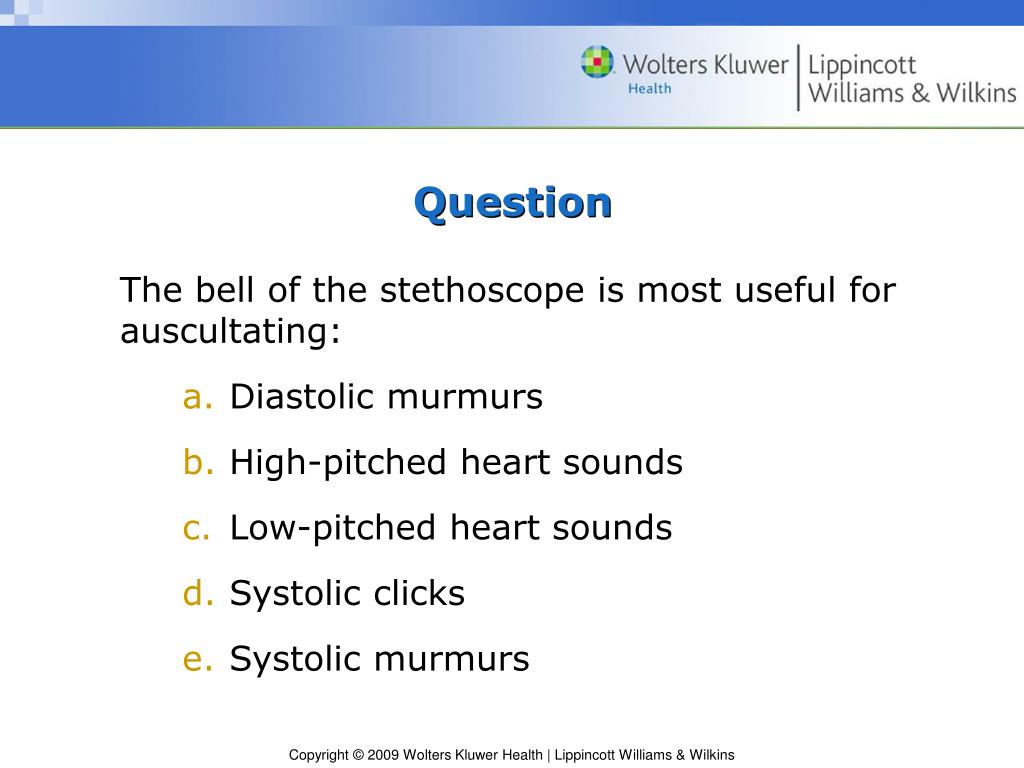 Wolters Kluwer Health | Lippincott Williams & Wilkins

Question

The bell of the stethoscope is most useful for auscultating:

a. Diastolic murmurs
b. High-pitched heart sounds
c. Low-pitched heart sounds
d. Systolic clicks
e. Systolic murmurs

Copyright © 2009 Wolters Kluwer Health | Lippincott Williams & Wilkins